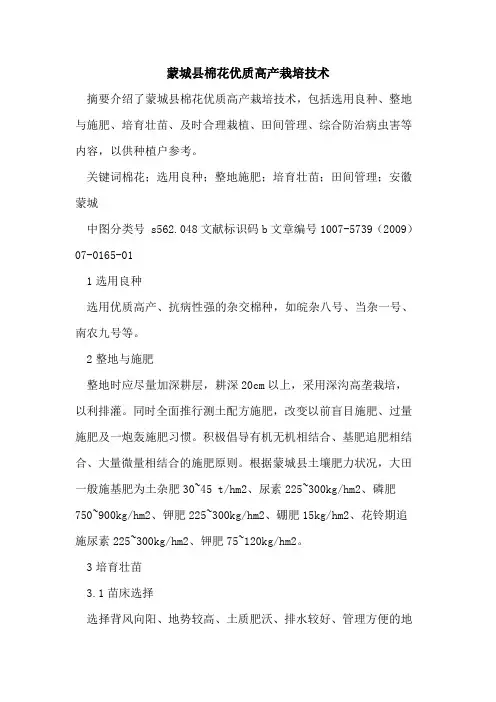 蒙城县棉花优质高产栽培技术

摘要介绍了蒙城县棉花优质高产栽培技术，包括选用良种、整地与施肥、培育壮苗、及时合理栽植、田间管理、综合防治病虫害等内容，以供种植户参考。

关键词棉花；选用良种；整地施肥；培育壮苗；田间管理；安徽蒙城

中图分类号 s562.048 文献标识码 b 文章编号 1007-5739（2009）07-0165-01

1 选用良种

选用优质高产、抗病性强的杂交棉种，如皖杂八号、当杂一号、南农九号等。

2 整地与施肥

整地时应尽量加深耕层，耕深 20cm 以上，采用深沟高垄栽培，以利排灌。同时全面推行测土配方施肥，改变以前盲目施肥、过量施肥及一炮轰施肥习惯。积极倡导有机无机相结合、基肥追肥相结合、大量微量相结合的施肥原则。根据蒙城县土壤肥力状况，大田一般施基肥为土杂肥 30~45 t/hm2、尿素 225~300kg/hm2、磷肥 750~900kg/hm2、钾肥 225~300kg/hm2、硼肥 15kg/hm2、花铃期追施尿素 225~300kg/hm2、钾肥 75~120kg/hm2。

3 培育壮苗

3.1 苗床选择

选择背风向阳、地势较高、土质肥沃、排水较好、管理方便的地